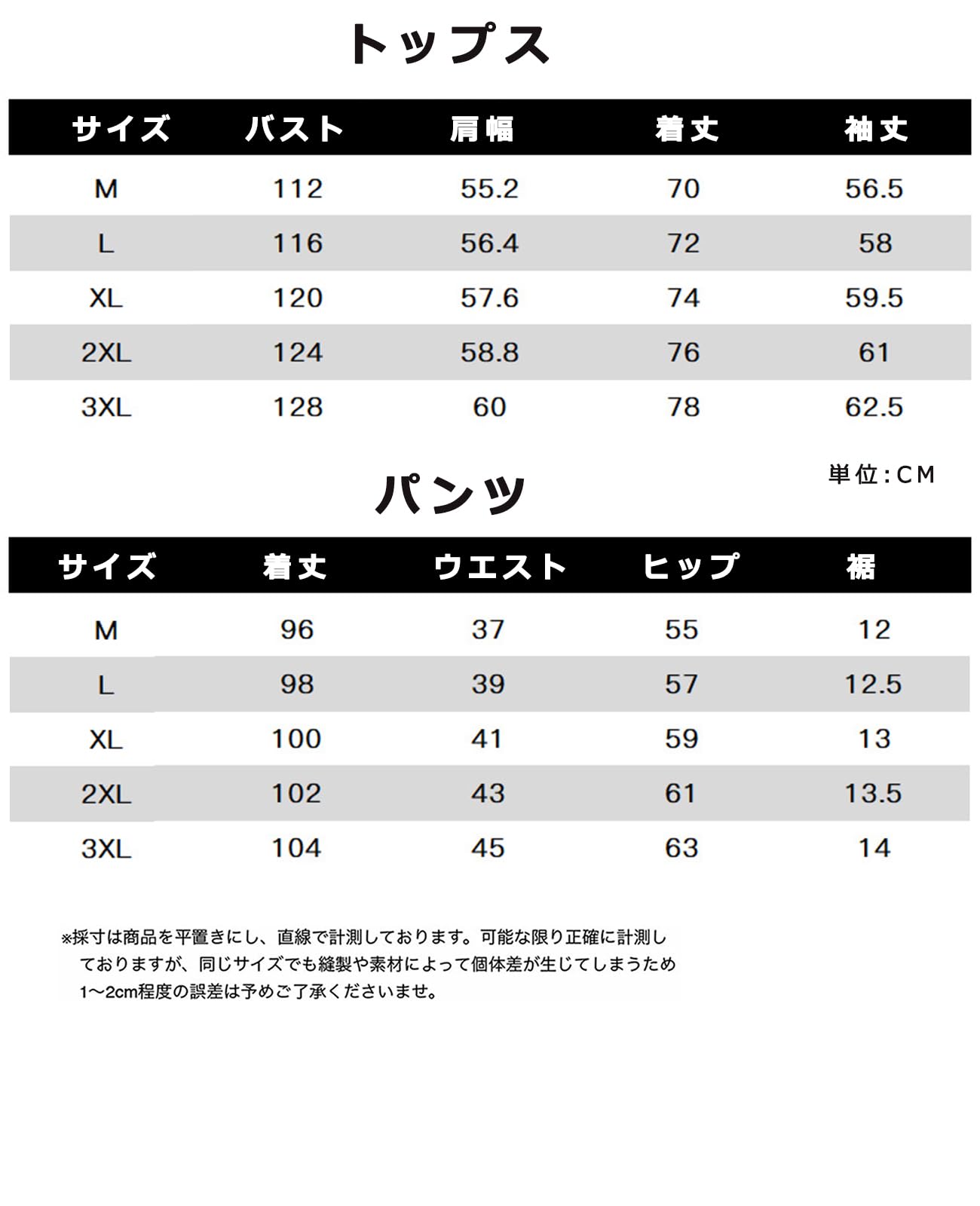 トップス

| サイズ | バスト | 肩幅 | 着丈 | 袖丈 |
|---|---|---|---|---|
| M | 112 | 55.2 | 70 | 56.5 |
| L | 116 | 56.4 | 72 | 58 |
| XL | 120 | 57.6 | 74 | 59.5 |
| 2XL | 124 | 58.8 | 76 | 61 |
| 3XL | 128 | 60 | 78 | 62.5 |

単位:CM

パンツ

| サイズ | 着丈 | ウエスト | ヒップ | 裾 |
|---|---|---|---|---|
| M | 96 | 37 | 55 | 12 |
| L | 98 | 39 | 57 | 12.5 |
| XL | 100 | 41 | 59 | 13 |
| 2XL | 102 | 43 | 61 | 13.5 |
| 3XL | 104 | 45 | 63 | 14 |

※採寸は商品を平置きにし、直線で計測しております。可能な限り正確に計測しておりますが、同じサイズでも縫製や素材によって個体差が生じてしまうため1～2cm程度の誤差は予めご了承くださいませ。